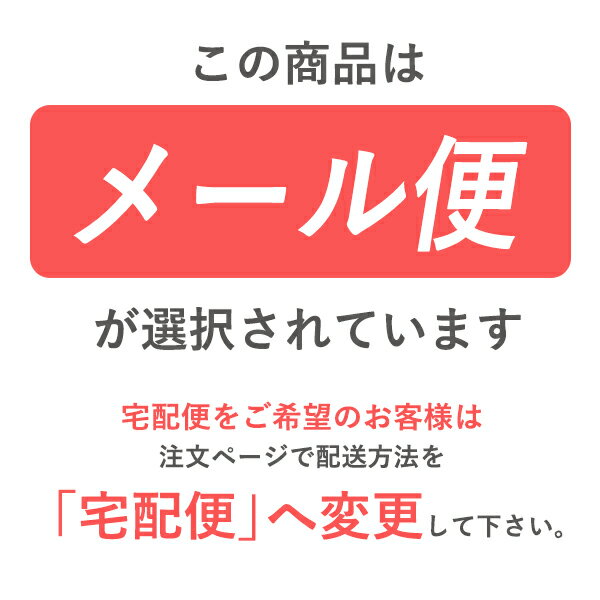 この商品は

メール便

が選択されています

宅配便をご希望のお客様は
注文ページで配送方法を
「宅配便」へ変更して下さい。